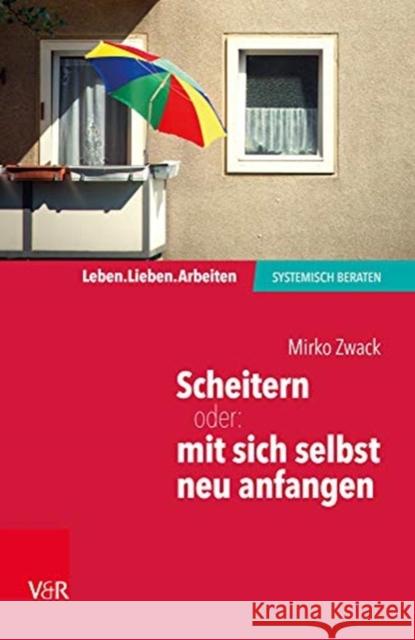 Leben.Lieben.Arbeiten
SYSTEMISCH BERATEN

Mirko Zwack

Scheitern
oder:
mit sich selbst
neu anfangen

V&R

Kraina Książek